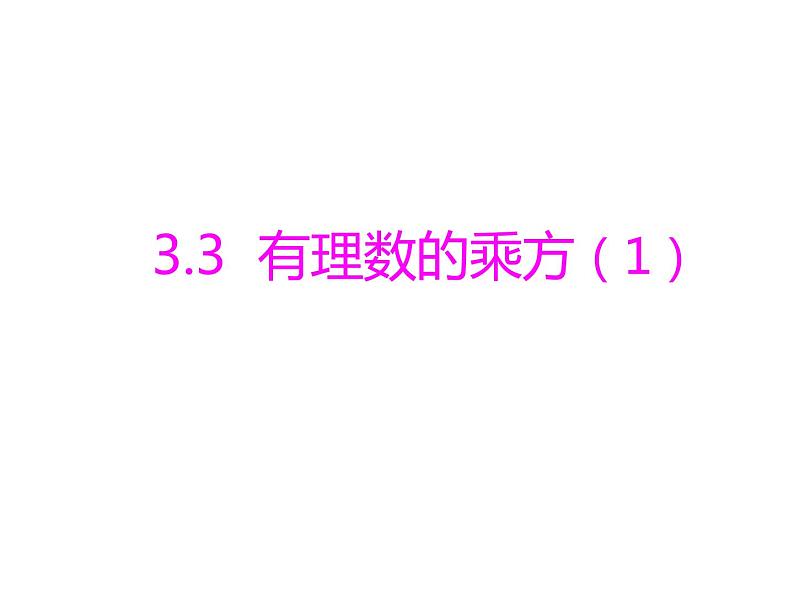 3.3 有理数的乘方（1）